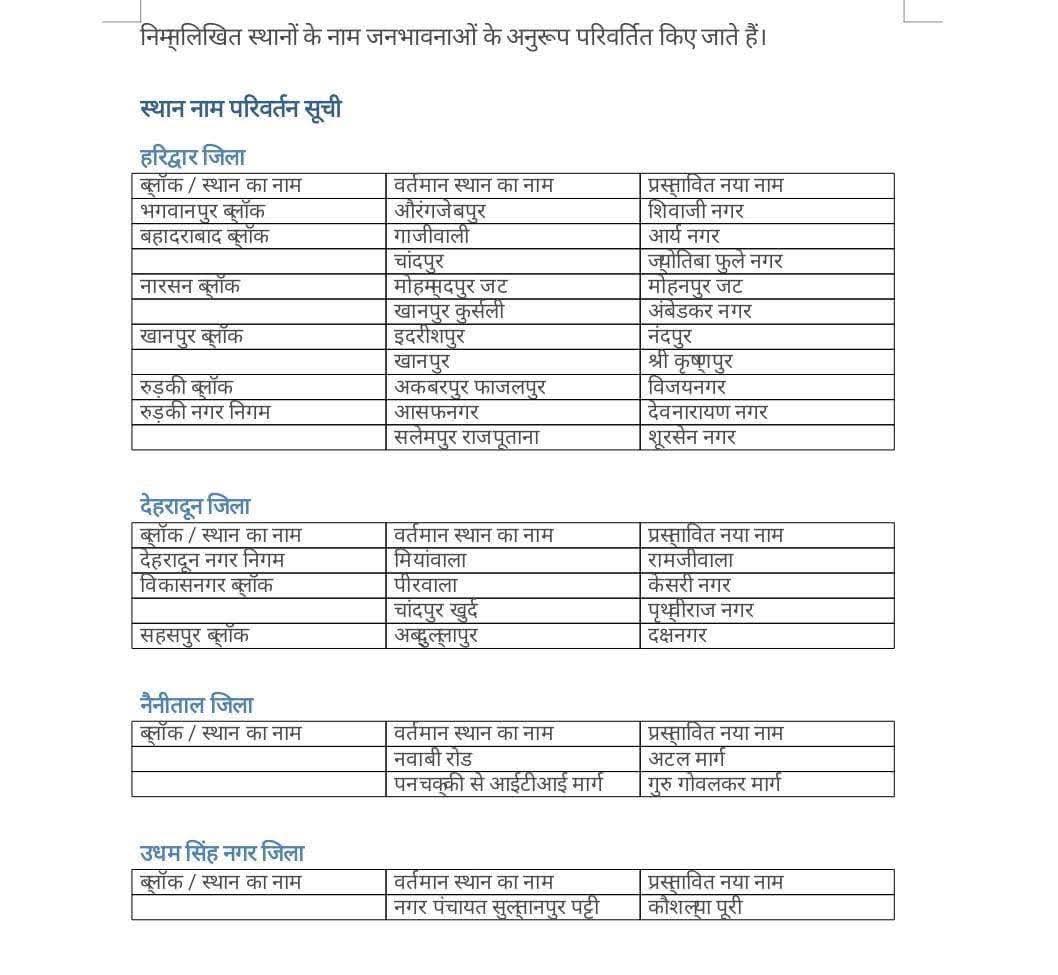 निम्नलिखित स्थानों के नाम जनभावनाओं के अनुरूप परिवर्तित किए जाते हैं।

स्थान नाम परिवर्तन सूची

हरिद्वार जिला

| ब्लॉक / स्थान का नाम | वर्तमान स्थान का नाम | प्रस्तावित नया नाम |
|---|---|---|
| भगवानपुर ब्लॉक | औरंगजेबपुर | शिवाजी नगर |
| बहादराबाद ब्लॉक | गाजीवाली | आर्य नगर |
| | चांदपुर | ज्योतिबा फुले नगर |
| नारसन ब्लॉक | मोहम्मदपुर जट | मोहनपुर जट |
| | खानपुर कुर्सली | अंबेडकर नगर |
| खानपुर ब्लॉक | इदरीशपुर | नंदपुर |
| | खानपुर | श्री कृष्णपुर |
| रुड़की ब्लॉक | अकबरपुर फाजलपुर | विजयनगर |
| रुड़की नगर निगम | आसफनगर | देवनारायण नगर |
| | सलेमपुर राजपूताना | शूरसेन नगर |

देहरादून जिला

| ब्लॉक / स्थान का नाम | वर्तमान स्थान का नाम | प्रस्तावित नया नाम |
|---|---|---|
| देहरादून नगर निगम | मियांवाला | रामजीवाला |
| विकासनगर ब्लॉक | पीरवाला | केसरी नगर |
| | चांदपुर खुर्द | पृथ्वीराज नगर |
| सहसपुर ब्लॉक | अब्दुल्लापुर | दक्षनगर |

नैनीताल जिला

| ब्लॉक / स्थान का नाम | वर्तमान स्थान का नाम | प्रस्तावित नया नाम |
|---|---|---|
| | नवाबी रोड | अटल मार्ग |
| | पनचक्की से आईटीआई मार्ग | गुरु गोवलकर मार्ग |

उधम सिंह नगर जिला

| ब्लॉक / स्थान का नाम | वर्तमान स्थान का नाम | प्रस्तावित नया नाम |
|---|---|---|
| | नगर पंचायत सुल्तानपुर पट्टी | कौशल्या पूरी |